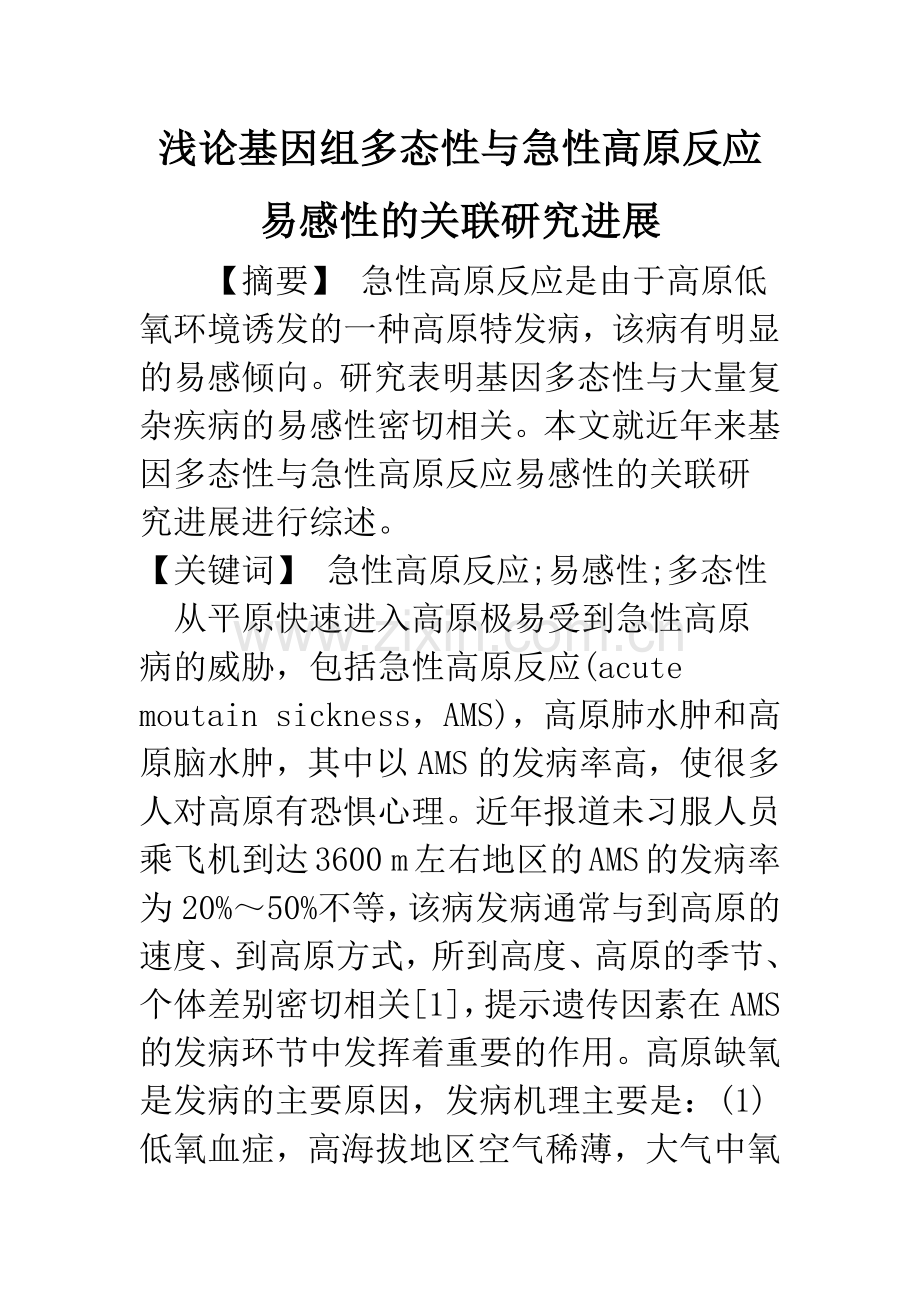 浅论基因组多态性与急性高原反应易感性的关联研究进展

【摘要】 急性高原反应是由于高原低氧环境诱发的一种高原特发病，该病有明显的易感倾向。研究表明基因多态性与大量复杂疾病的易感性密切相关。本文就近年来基因多态性与急性高原反应易感性的关联研究进展进行综述。

【关键词】 急性高原反应;易感性;多态性

从平原快速进入高原极易受到急性高原病的威胁，包括急性高原反应(acute moutain sickness，AMS)，高原肺水肿和高原脑水肿，其中以AMS的发病率高，使很多人对高原有恐惧心理。近年报道未习服人员乘飞机到达3600 m左右地区的AMS的发病率为20%～50%不等，该病发病通常与到高原的速度、到高原方式，所到高度、高原的季节、个体差别密切相关[1]，提示遗传因素在AMS的发病环节中发挥着重要的作用。高原缺氧是发病的主要原因，发病机理主要是：(1)低氧血症，高海拔地区空气稀薄，大气中氧

www.zixin.com.cn